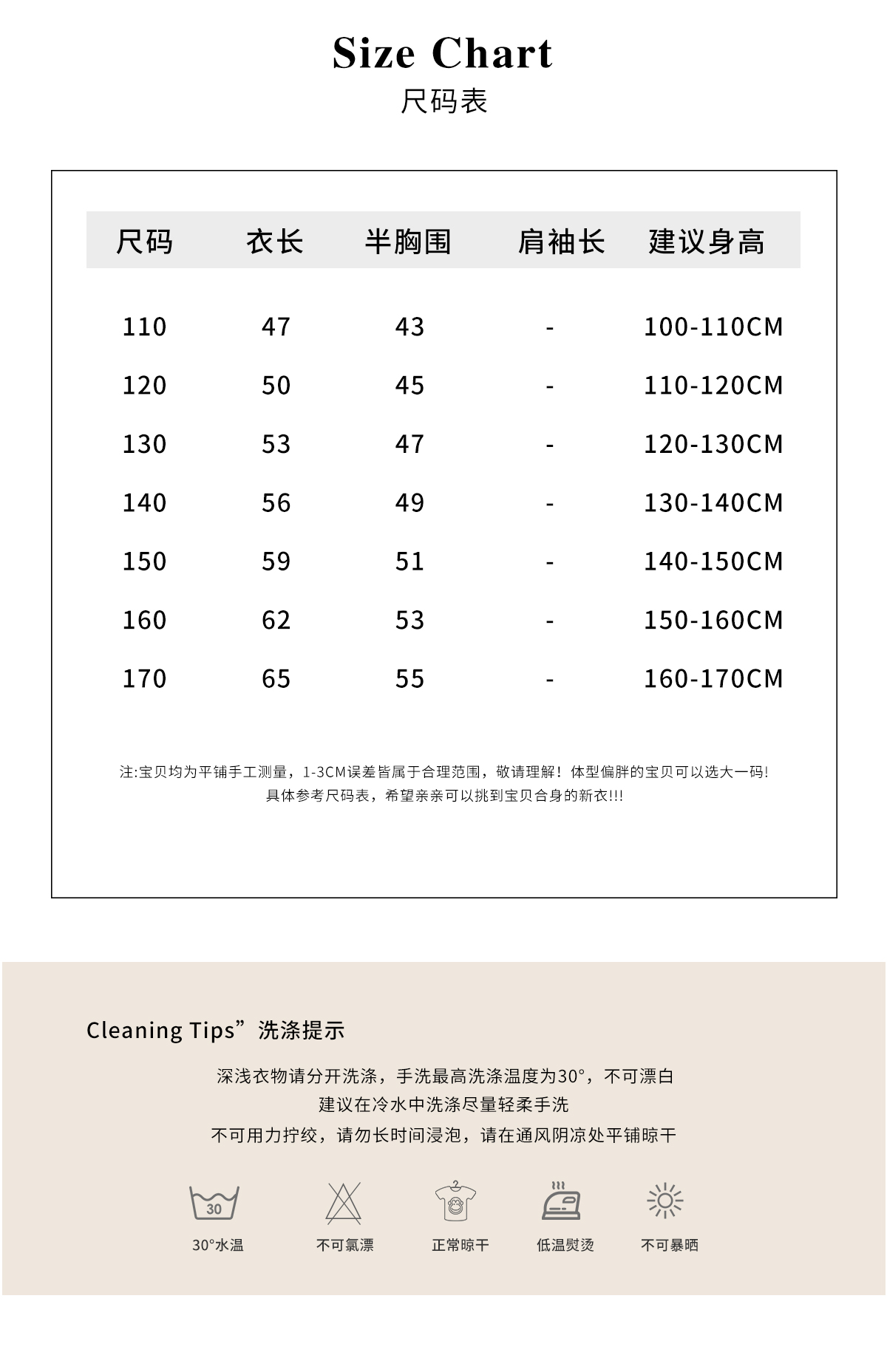 Size Chart

尺码表

| 尺码 | 衣长 | 半胸围 | 肩袖长 | 建议身高 |
|---|---|---|---|---|
| 110 | 47 | 43 | - | 100-110CM |
| 120 | 50 | 45 | - | 110-120CM |
| 130 | 53 | 47 | - | 120-130CM |
| 140 | 56 | 49 | - | 130-140CM |
| 150 | 59 | 51 | - | 140-150CM |
| 160 | 62 | 53 | - | 150-160CM |
| 170 | 65 | 55 | - | 160-170CM |

注:宝贝均为平铺手工测量，1-3CM误差皆属于合理范围，敬请理解！体型偏胖的宝贝可以选大一码!
具体参考尺码表，希望亲亲可以挑到宝贝合身的新衣!!!

Cleaning Tips”洗涤提示

深浅衣物请分开洗涤，手洗最高洗涤温度为30°，不可漂白
建议在冷水中洗涤尽量轻柔手洗
不可用力拧绞，请勿长时间浸泡，请在通风阴凉处平铺晾干

30

30°水温

不可氯漂

正常晾干

低温熨烫

不可暴晒